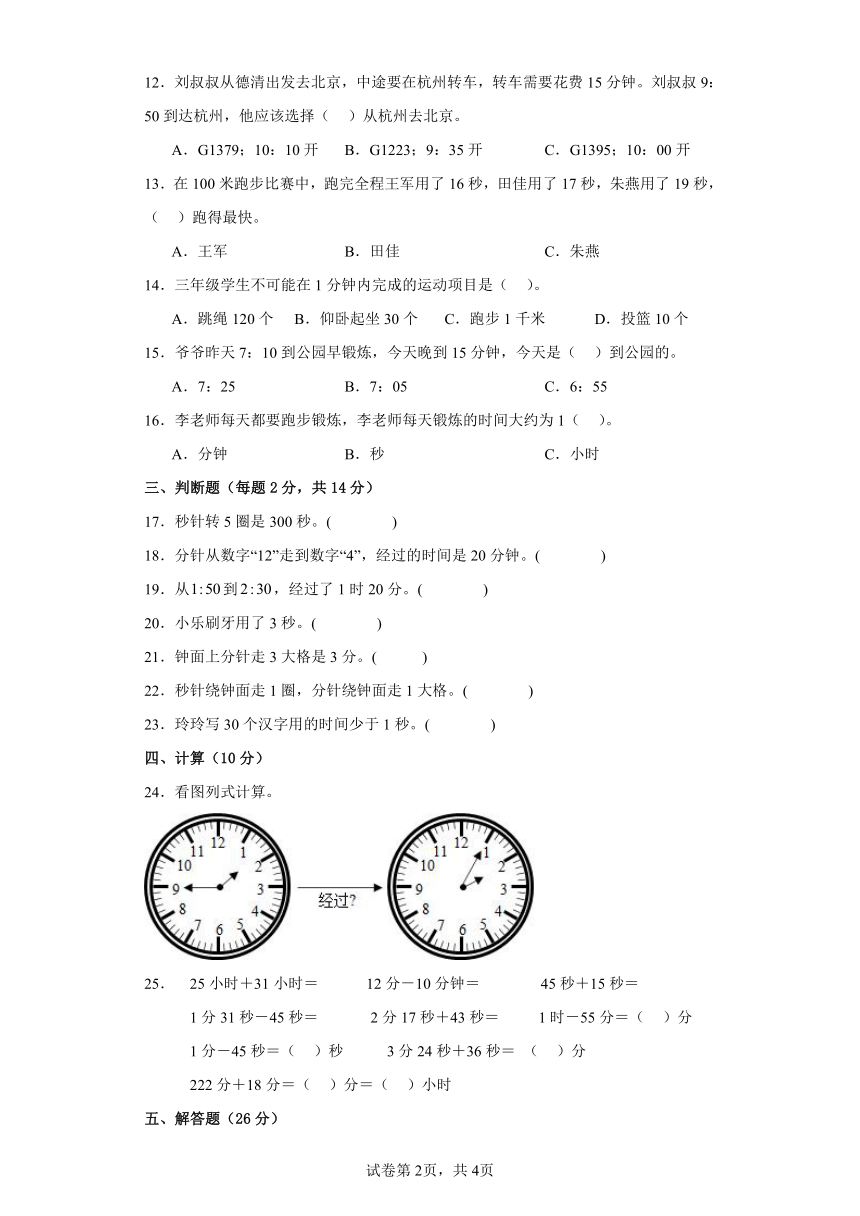 12．刘叔叔从德清出发去北京，中途要在杭州转车，转车需要花费 15 分钟。刘叔叔 9：50 到达杭州，他应该选择（　）从杭州去北京。

A．G1379；10：10 开　B．G1223；9：35 开　C．G1395；10：00 开

13．在 100 米跑步比赛中，跑完全程王军用了 16 秒，田佳用了 17 秒，朱燕用了 19 秒，（　）跑得最快。

A．王军　B．田佳　C．朱燕

14．三年级学生不可能在 1 分钟内完成的运动项目是（　）。

A．跳绳 120 个　B．仰卧起坐 30 个　C．跑步 1 千米　D．投篮 10 个

15．爷爷昨天 7：10 到公园早锻炼，今天晚到 15 分钟，今天是（　）到公园的。

A．7：25　B．7：05　C．6：55

16．李老师每天都要跑步锻炼，李老师每天锻炼的时间大约为 1（　）。

A．分钟　B．秒　C．小时

三、判断题（每题 2 分，共 14 分）

17．秒针转 5 圈是 300 秒。(　　)

18．分针从数字“12”走到数字“4”，经过的时间是 20 分钟。(　　)

19．从 1:50 到 2:30，经过了 1 时 20 分。(　　)

20．小乐刷牙用了 3 秒。(　　)

21．钟面上分针走 3 大格是 3 分。(　　)

22．秒针绕钟面走 1 圈，分针绕钟面走 1 大格。(　　)

23．玲玲写 30 个汉字用的时间少于 1 秒。(　　)

四、计算（10 分）

24．看图列式计算。

12 1 2 3 4 5 6 7 8 9 10 11　经过?　12 1 2 3 4 5 6 7 8 9 10 11

25．　25 小时＋31 小时＝　12 分－10 分钟＝　45 秒＋15 秒＝

1 分 31 秒－45 秒＝　2 分 17 秒＋43 秒＝　1 时－55 分＝（　）分

1 分－45 秒＝（　）秒　3 分 24 秒＋36 秒＝（　）分

222 分＋18 分＝（　）分＝（　）小时

五、解答题（26 分）

试卷第 2页，共 4页